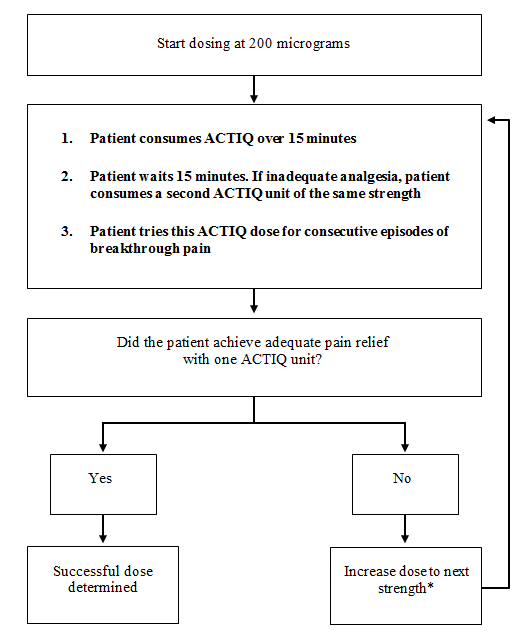 Start dosing at 200 micrograms

1. Patient consumes ACTIQ over 15 minutes

2. Patient waits 15 minutes. If inadequate analgesia, patient consumes a second ACTIQ unit of the same strength

3. Patient tries this ACTIQ dose for consecutive episodes of breakthrough pain

Did the patient achieve adequate pain relief with one ACTIQ unit?

Yes

No

Successful dose determined

Increase dose to next strength*